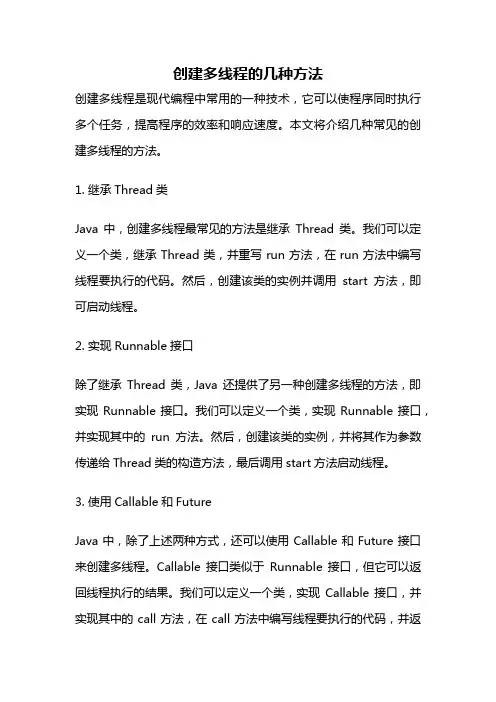 创建多线程的几种方法

创建多线程是现代编程中常用的一种技术，它可以使程序同时执行多个任务，提高程序的效率和响应速度。本文将介绍几种常见的创建多线程的方法。

1. 继承 Thread 类

Java 中，创建多线程最常见的方法是继承 Thread 类。我们可以定义一个类，继承 Thread 类，并重写 run 方法，在 run 方法中编写线程要执行的代码。然后，创建该类的实例并调用 start 方法，即可启动线程。

2. 实现 Runnable 接口

除了继承 Thread 类，Java 还提供了另一种创建多线程的方法，即实现 Runnable 接口。我们可以定义一个类，实现 Runnable 接口，并实现其中的 run 方法。然后，创建该类的实例，并将其作为参数传递给 Thread 类的构造方法，最后调用 start 方法启动线程。

3. 使用 Callable 和 Future

Java 中，除了上述两种方式，还可以使用 Callable 和 Future 接口来创建多线程。Callable 接口类似于 Runnable 接口，但它可以返回线程执行的结果。我们可以定义一个类，实现 Callable 接口，并实现其中的 call 方法，在 call 方法中编写线程要执行的代码，并返